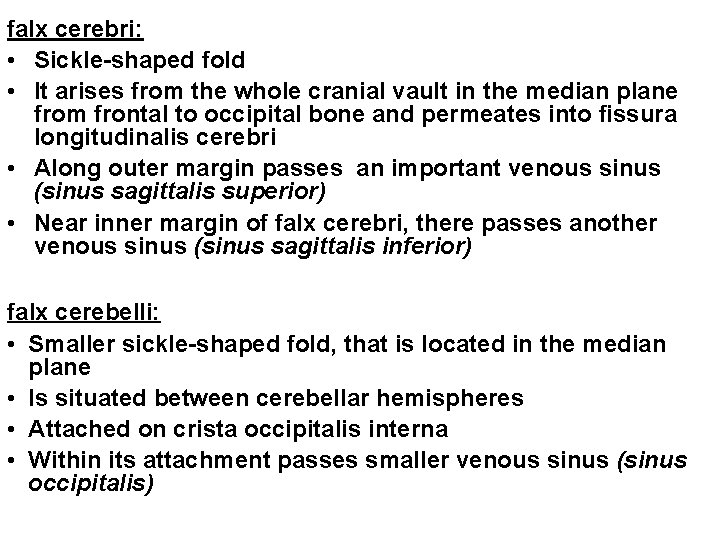 falx cerebri:

• Sickle-shaped fold
• It arises from the whole cranial vault in the median plane from frontal to occipital bone and permeates into fissura longitudinalis cerebri
• Along outer margin passes an important venous sinus (sinus sagittalis superior)
• Near inner margin of falx cerebri, there passes another venous sinus (sinus sagittalis inferior)

falx cerebelli:

• Smaller sickle-shaped fold, that is located in the median plane
• Is situated between cerebellar hemispheres
• Attached on crista occipitalis interna
• Within its attachment passes smaller venous sinus (sinus occipitalis)